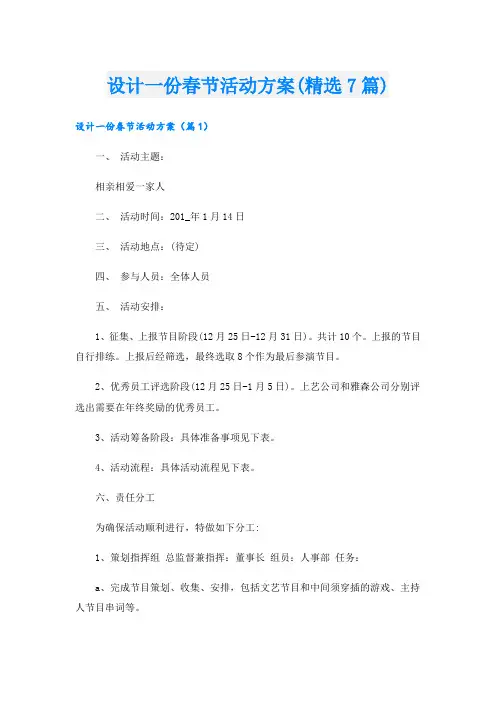 设计一份春节活动方案(精选7篇)

设计一份春节活动方案（篇1）

一、 活动主题：

相亲相爱一家人

二、 活动时间：201_年1月14日

三、 活动地点：(待定)

四、 参与人员：全体人员

五、 活动安排：

1、征集、上报节目阶段(12月25日-12月31日)。共计10个。上报的节目自行排练。上报后经筛选，最终选取8个作为最后参演节目。

2、优秀员工评选阶段(12月25日-1月5日)。上艺公司和雅森公司分别评选出需要在年终奖励的优秀员工。

3、活动筹备阶段：具体准备事项见下表。

4、活动流程：具体活动流程见下表。

六、责任分工

为确保活动顺利进行，特做如下分工：

1、策划指挥组 总监督兼指挥：董事长 组员：人事部 任务：

a、完成节目策划、收集、安排，包括文艺节目和中间须穿插的游戏、主持人节目串词等。